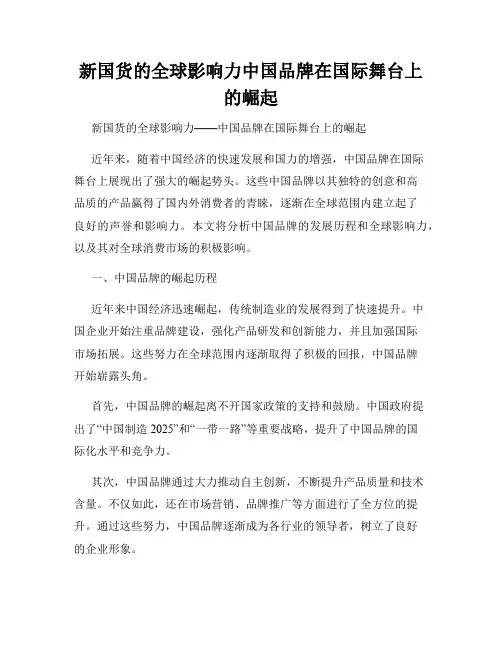 新国货的全球影响力中国品牌在国际舞台上的崛起

新国货的全球影响力——中国品牌在国际舞台上的崛起

近年来，随着中国经济的快速发展和国力的增强，中国品牌在国际舞台上展现出了强大的崛起势头。这些中国品牌以其独特的创意和高品质的产品赢得了国内外消费者的青睐，逐渐在全球范围内建立起了良好的声誉和影响力。本文将分析中国品牌的发展历程和全球影响力，以及其对全球消费市场的积极影响。

一、中国品牌的崛起历程

近年来中国经济迅速崛起，传统制造业的发展得到了快速提升。中国企业开始注重品牌建设，强化产品研发和创新能力，并且加强国际市场拓展。这些努力在全球范围内逐渐取得了积极的回报，中国品牌开始崭露头角。

首先，中国品牌的崛起离不开国家政策的支持和鼓励。中国政府提出了“中国制造 2025”和“一带一路”等重要战略，提升了中国品牌的国际化水平和竞争力。

其次，中国品牌通过大力推动自主创新，不断提升产品质量和技术含量。不仅如此，还在市场营销、品牌推广等方面进行了全方位的提升。通过这些努力，中国品牌逐渐成为各行业的领导者，树立了良好的企业形象。